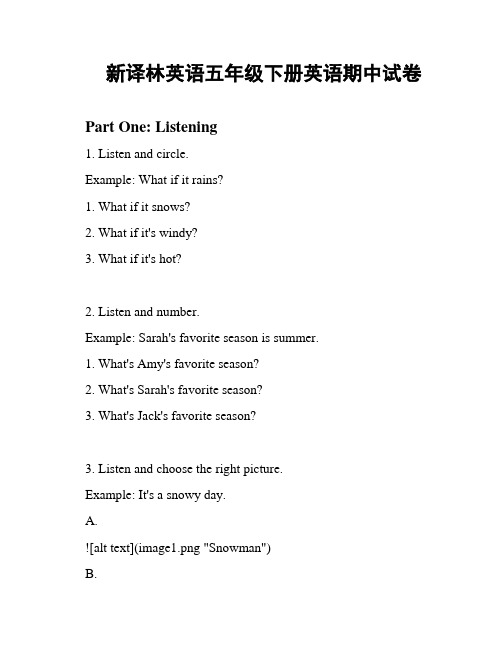 新译林英语五年级下册英语期中试卷

Part One: Listening

1. Listen and circle.

Example: What if it rains?

1. What if it snows?

2. What if it's windy?

3. What if it's hot?

2. Listen and number.

Example: Sarah's favorite season is summer.

1. What's Amy's favorite season?

2. What's Sarah's favorite season?

3. What's Jack's favorite season?

3. Listen and choose the right picture.

Example: It's a snowy day.

A.

![alt text](image1.png "Snowman")

B.